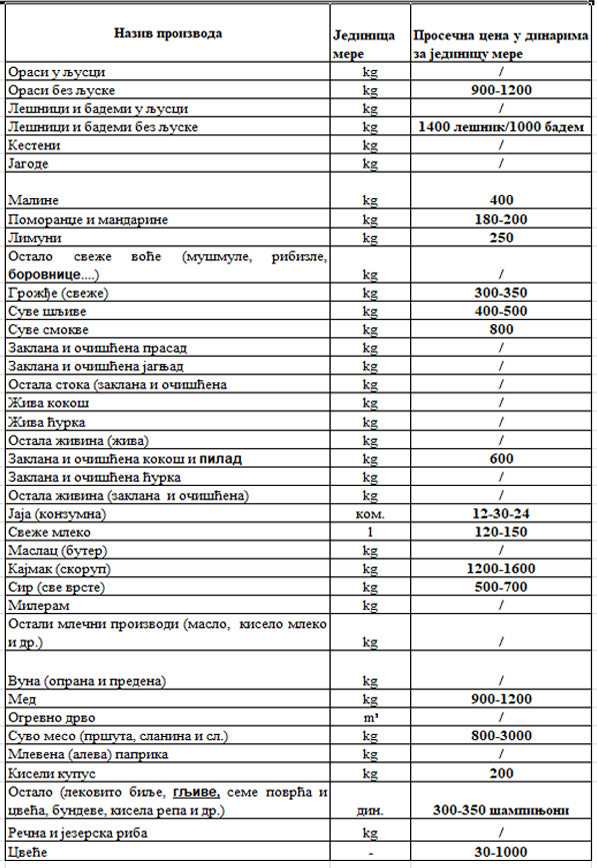 | Назив производа | Јединица мере | Просечна цена у динарима за јединицу мере |
|---|---|---|
| Ораси у љусци | kg | / |
| Ораси без љуске | kg | 900-1200 |
| Лешници и бадеми у љусци | kg | / |
| Лешници и бадеми без љуске | kg | 1400 лешник/1000 бадем |
| Кестени | kg | / |
| Јагоде | kg | / |
| Малине | kg | 400 |
| Поморанџе и мандарине | kg | 180-200 |
| Лимуни | kg | 250 |
| Остало свеже воће (мушмуле, рибизле, боровнице....) | kg | / |
| Грожђе (свеже) | kg | 300-350 |
| Суве шљиве | kg | 400-500 |
| Суве смокве | kg | 800 |
| Заклана и очишћена прасад | kg | / |
| Заклана и очишћена јагњад | kg | / |
| Остала стока (заклана и очишћена | kg | / |
| Жива кокош | kg | / |
| Жива ћурка | kg | / |
| Остала живина (жива) | kg | / |
| Заклана и очишћена кокош и пилад | kg | 600 |
| Заклана и очишћена ћурка | kg | / |
| Остала живина (заклана и очишћена) | kg | / |
| Јаја (конзумна) | ком. | 12-30-24 |
| Свеже млеко | 1 | 120-150 |
| Маслац (бутер) | kg | / |
| Кајмак (скоруп) | kg | 1200-1600 |
| Сир (све врсте) | kg | 500-700 |
| Милерам | kg | / |
| Остали млечни производи (масло, кисело млеко и др.) | kg | / |
| Вуна (опрана и предена) | kg | / |
| Мед | kg | 900-1200 |
| Огревно дрво | m³ | / |
| Суво месо (пршута, сланина и сл.) | kg | 800-3000 |
| Млевена (алева) паприка | kg | / |
| Кисели купус | kg | 200 |
| Остало (лековито биље, гљиве, семе поврћа и цвећа, бундеве, кисела репа и др.) | дин. | 300-350 шампињони |
| Речна и језерска риба | kg | / |
| Цвеће | - | 30-1000 |